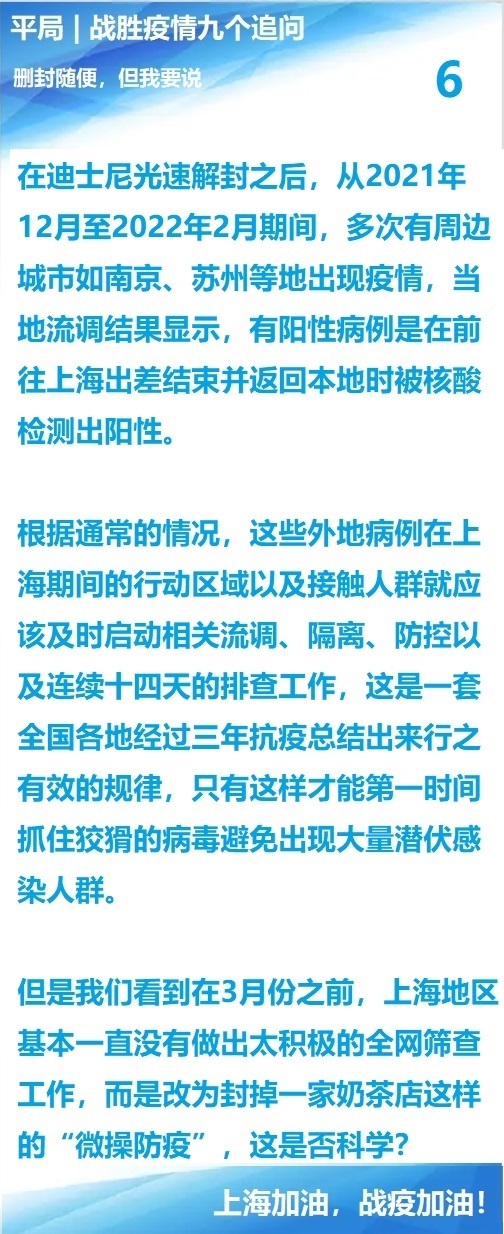 平局 | 战胜疫情九个追问

删封随便，但我要说

6

在迪士尼光速解封之后，从2021年12月至2022年2月期间，多次有周边城市如南京、苏州等地出现疫情，当地流调结果显示，有阳性病例是在前往上海出差结束并返回本地时被核酸检测出阳性。

根据通常的情况，这些外地病例在上海期间的行动区域以及接触人群就应该及时启动相关流调、隔离、防控以及连续十四天的排查工作，这是一套全国各地经过三年抗疫总结出来行之有效的规律，只有这样才能第一时间抓住狡猾的病毒避免出现大量潜伏感染人群。

但是我们看到在3月份之前，上海地区基本一直没有做出太积极的全网筛查工作，而是改为封掉一家奶茶店这样的“微操防疫”，这是否科学？

上海加油，战疫加油！